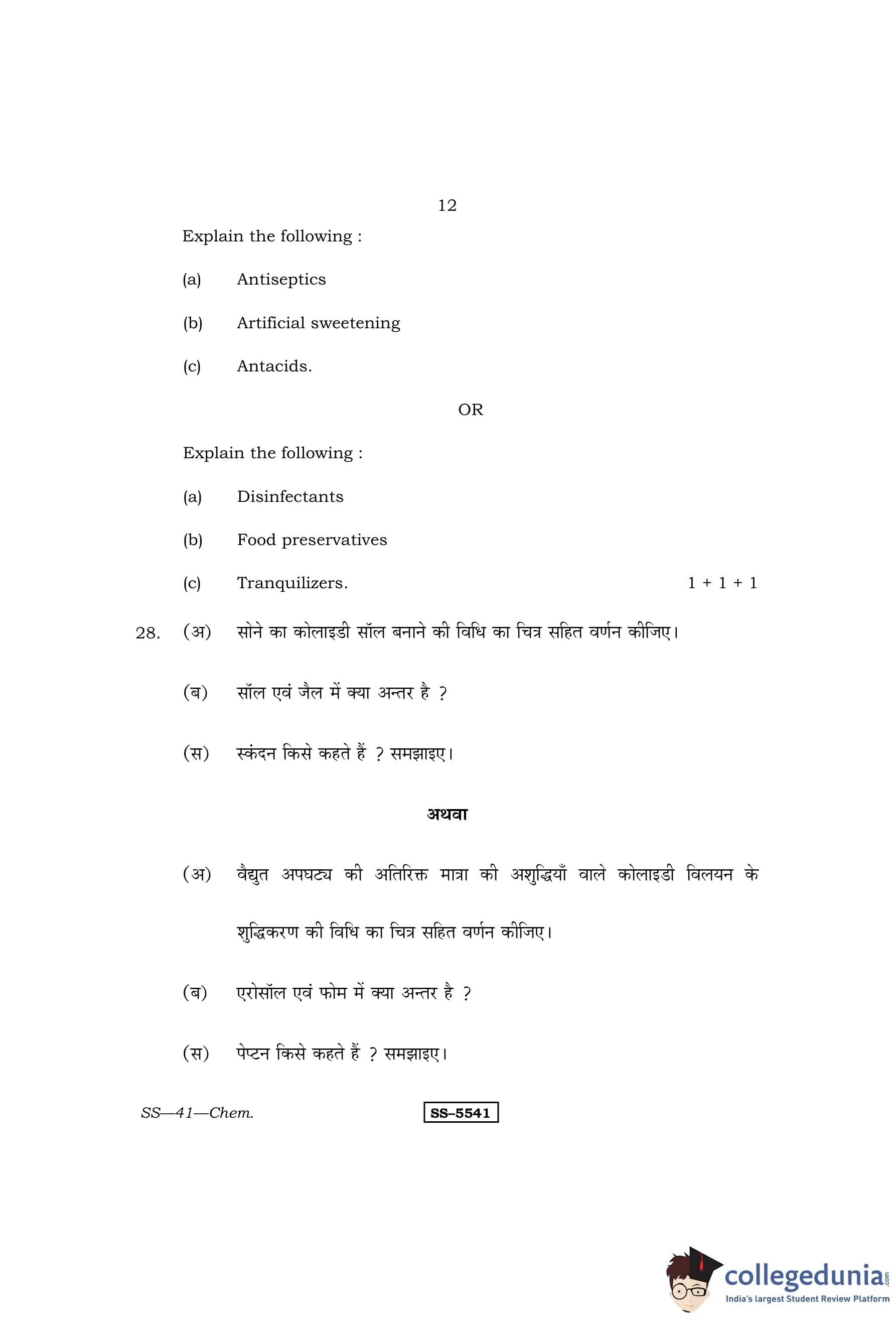 12

Explain the following :

(a) Antiseptics

(b) Artificial sweetening

(c) Antacids.

OR

Explain the following :

(a) Disinfectants

(b) Food preservatives

(c) Tranquilizers. 1 + 1 + 1

28. (अ) सोने का कोलाइडी सॉल बनाने की विधि का चित्र सहित वर्णन कीजिए।

(ब) सॉल एवं जैल में क्या अन्तर है ?

(स) स्कंदन किसे कहते हैं ? समझाइए।

अथवा

(अ) वैद्युत अपघट्य की अतिरिक्त मात्रा की अशुद्धियाँ वाले कोलाइडी विलयन के शुद्धिकरण की विधि का चित्र सहित वर्णन कीजिए।

(ब) एरोसॉल एवं फोम में क्या अन्तर है ?

(स) पेप्टन किसे कहते हैं ? समझाइए।

SS—41—Chem. SS–5541

collegedunia.com
India's largest Student Review Platform